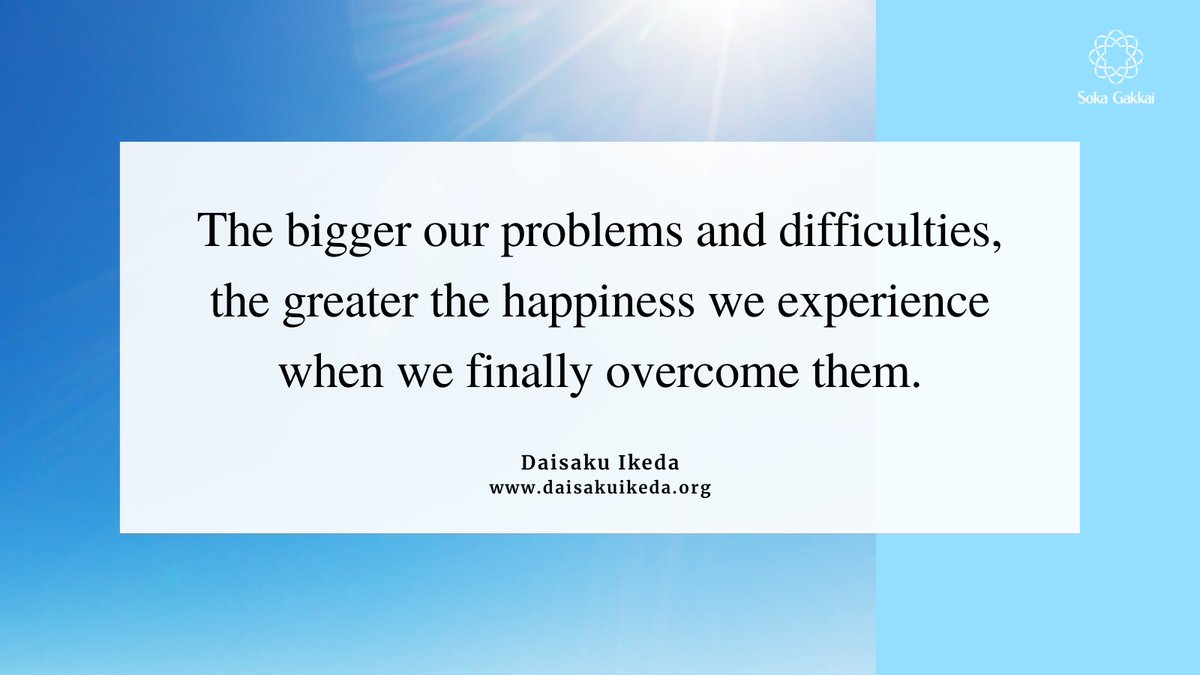 Soka Gakkai

The bigger our problems and difficulties, the greater the happiness we experience when we finally overcome them.

Daisaku Ikeda
www.daisakuikeda.org